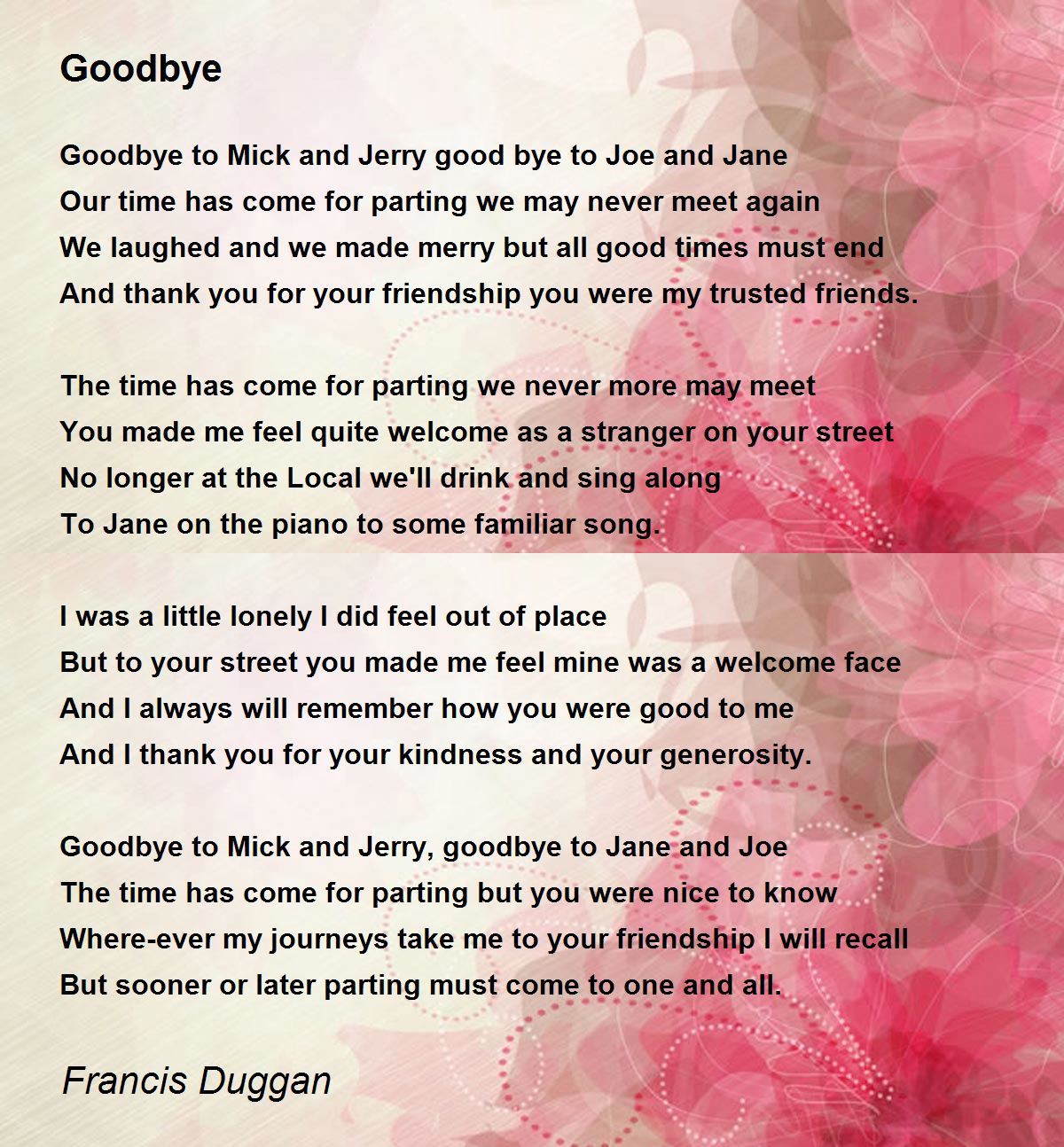 Goodbye

Goodbye to Mick and Jerry good bye to Joe and Jane
Our time has come for parting we may never meet again
We laughed and we made merry but all good times must end
And thank you for your friendship you were my trusted friends.

The time has come for parting we never more may meet
You made me feel quite welcome as a stranger on your street
No longer at the Local we'll drink and sing along
To Jane on the piano to some familiar song.

I was a little lonely I did feel out of place
But to your street you made me feel mine was a welcome face
And I always will remember how you were good to me
And I thank you for your kindness and your generosity.

Goodbye to Mick and Jerry, goodbye to Jane and Joe
The time has come for parting but you were nice to know
Where-ever my journeys take me to your friendship I will recall
But sooner or later parting must come to one and all.

Francis Duggan